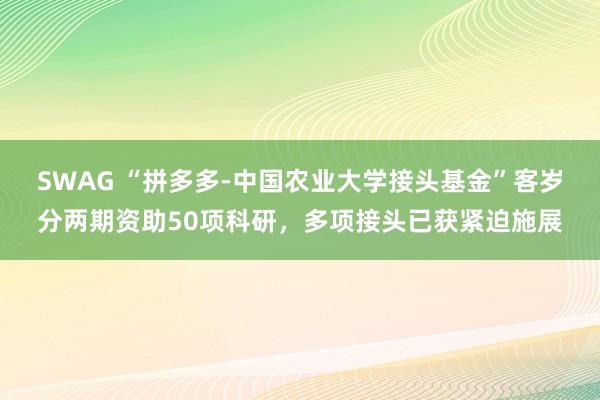 SWAG “拼多多-中国农业大学接头基金”客岁分两期资助50项科研，多项接头已获紧迫施展